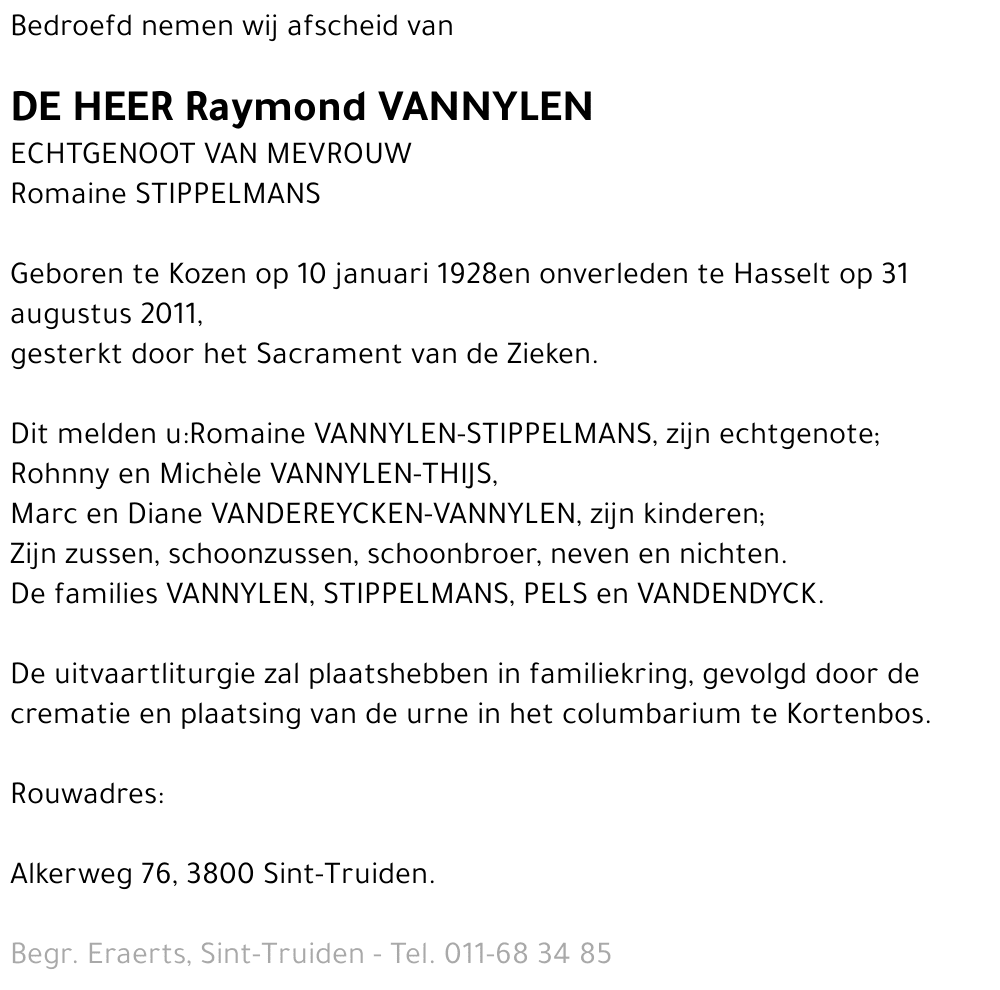 Bedroefd nemen wij afscheid van

DE HEER Raymond VANNYLEN
ECHTGENOOT VAN MEVROUW
Romaine STIPPELMANS

Geboren te Kozen op 10 januari 1928en onverleden te Hasselt op 31 augustus 2011,
gesterkt door het Sacrament van de Zieken.

Dit melden u:Romaine VANNYLEN-STIPPELMANS, zijn echtgenote;
Rohnny en Michèle VANNYLEN-THIJS,
Marc en Diane VANDEREYCKEN-VANNYLEN, zijn kinderen;
Zijn zussen, schoonzussen, schoonbroer, neven en nichten.
De families VANNYLEN, STIPPELMANS, PELS en VANDENDYCK.

De uitvaartliturgie zal plaatshebben in familiekring, gevolgd door de crematie en plaatsing van de urne in het columbarium te Kortenbos.

Rouwadres:

Alkerweg 76, 3800 Sint-Truiden.

Begr. Eraerts, Sint-Truiden - Tel. 011-68 34 85